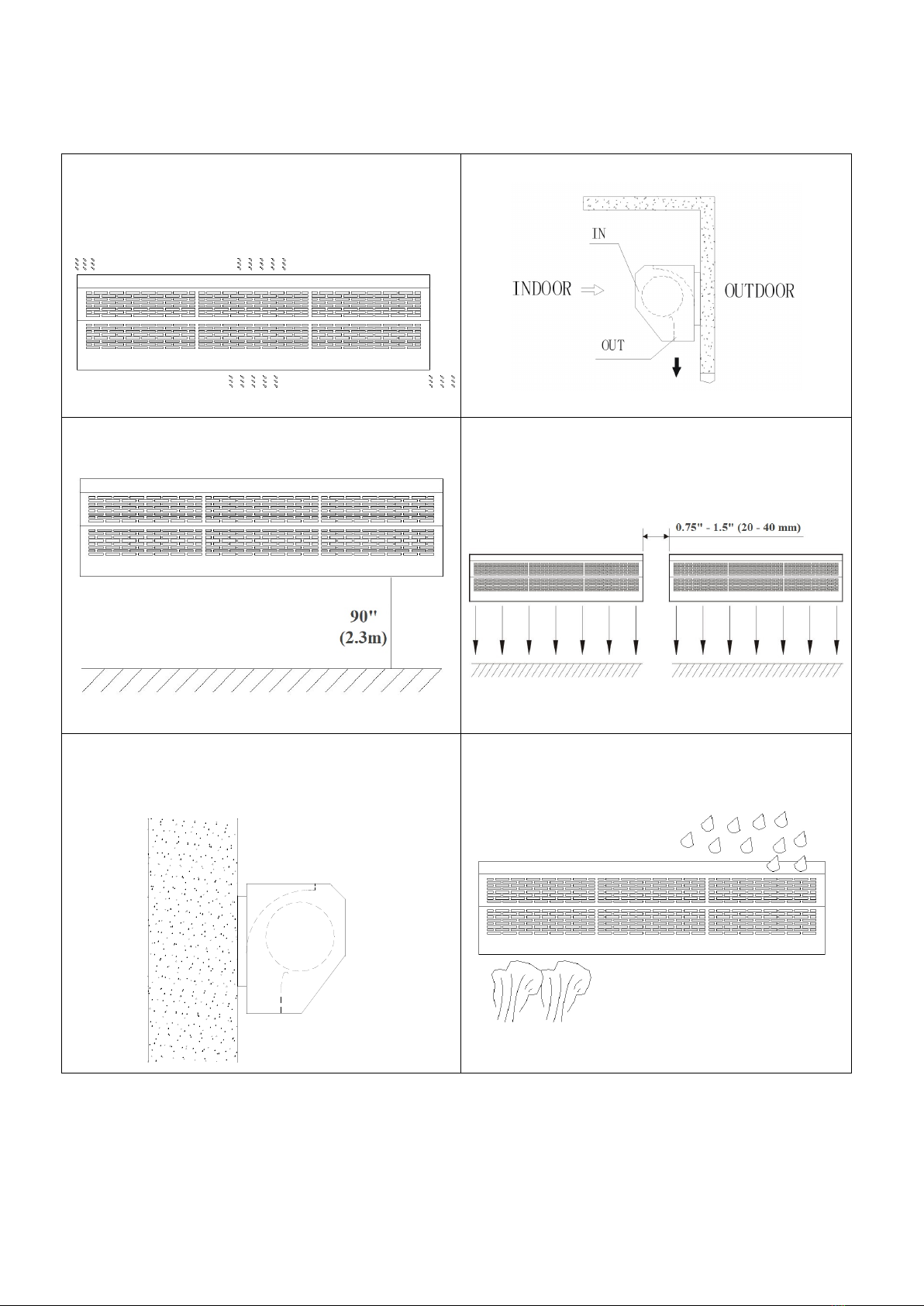 IN

INDOOR

OUTDOOR

OUT

90"
(2.3m)

0.75" - 1.5" (20 - 40 mm)